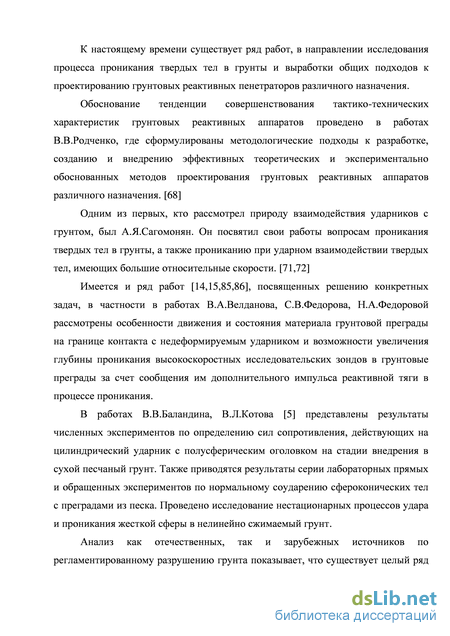 К настоящему времени существует ряд работ, в направлении исследования процесса проникания твердых тел в грунты и выработки общих подходов к проектированию грунтовых реактивных пенетраторов различного назначения.

Обоснование тенденции совершенствования тактико-технических характеристик грунтовых реактивных аппаратов проведено в работах В.В.Родченко, где сформулированы методологические подходы к разработке, созданию и внедрению эффективных теоретических и экспериментально обоснованных методов проектирования грунтовых реактивных аппаратов различного назначения. [68]

Одним из первых, кто рассмотрел природу взаимодействия ударников с грунтом, был А.Я.Сагомонян. Он посвятил свои работы вопросам проникания твердых тел в грунты, а также прониканию при ударном взаимодействии твердых тел, имеющих большие относительные скорости. [71,72]

Имеется и ряд работ [14,15,85,86], посвященных решению конкретных задач, в частности в работах В.А.Велданова, С.В.Федорова, Н.А.Федоровой рассмотрены особенности движения и состояния материала грунтовой преграды на границе контакта с недеформируемым ударником и возможности увеличения глубины проникания высокоскоростных исследовательских зондов в грунтовые преграды за счет сообщения им дополнительного импульса реактивной тяги в процессе проникания.

В работах В.В.Баландина, В.Л.Котова [5] представлены результаты численных экспериментов по определению сил сопротивления, действующих на цилиндрический ударник с полусферическим оголовком на стадии внедрения в сухой песчаный грунт. Также приводятся результаты серии лабораторных прямых и обращенных экспериментов по нормальному соударению сфероконических тел с преградами из песка. Проведено исследование нестационарных процессов удара и проникания жесткой сферы в нелинейно сжимаемый грунт.

Анализ как отечественных, так и зарубежных источников по регламентированному разрушению грунта показывает, что существует целый ряд

dsLib.net
библиотека диссертаций